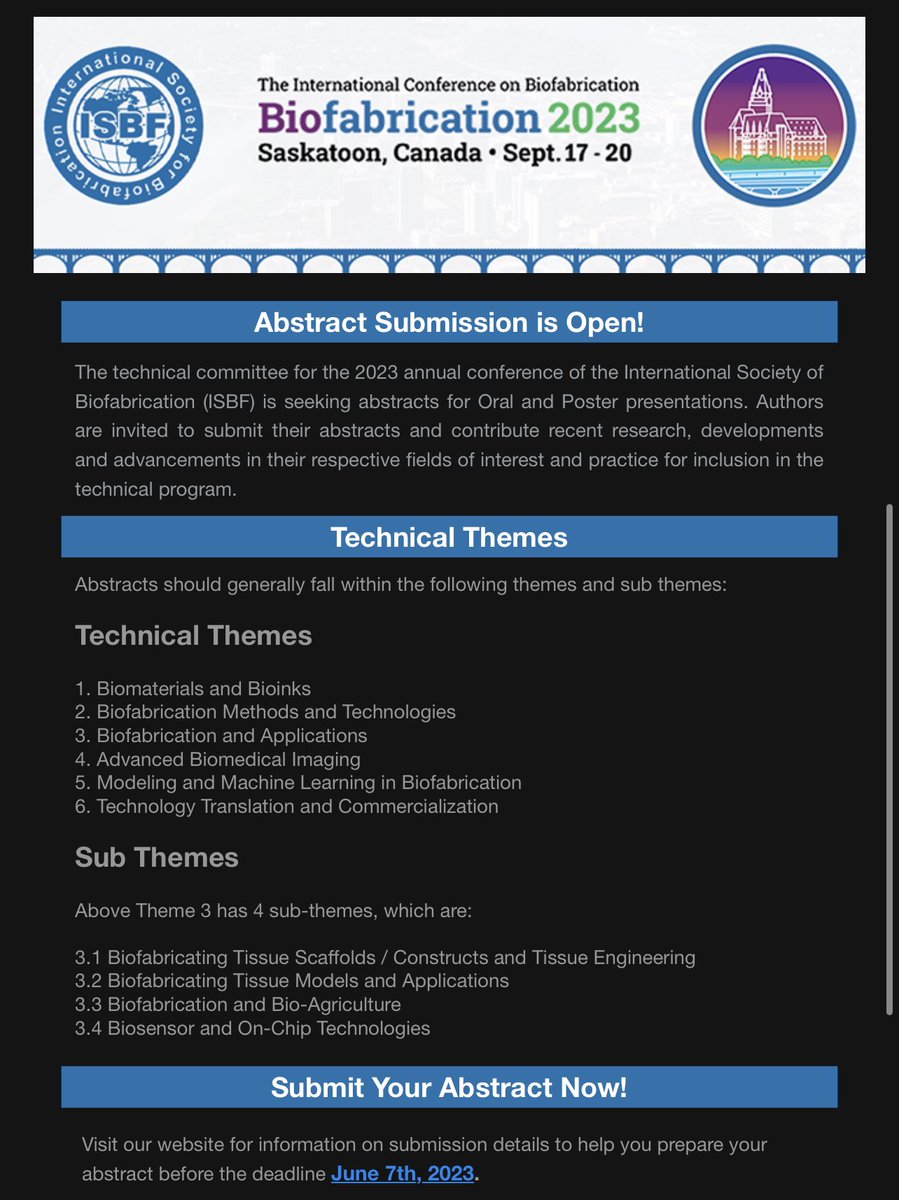 International Society for Biofabrication
ISBF

The International Conference on Biofabrication
Biofabrication 2023
Saskatoon, Canada • Sept. 17 - 20

Abstract Submission is Open!

The technical committee for the 2023 annual conference of the International Society of Biofabrication (ISBF) is seeking abstracts for Oral and Poster presentations. Authors are invited to submit their abstracts and contribute recent research, developments and advancements in their respective fields of interest and practice for inclusion in the technical program.

Technical Themes

Abstracts should generally fall within the following themes and sub themes:

Technical Themes

1. Biomaterials and Bioinks
2. Biofabrication Methods and Technologies
3. Biofabrication and Applications
4. Advanced Biomedical Imaging
5. Modeling and Machine Learning in Biofabrication
6. Technology Translation and Commercialization

Sub Themes

Above Theme 3 has 4 sub-themes, which are:

3.1 Biofabricating Tissue Scaffolds / Constructs and Tissue Engineering
3.2 Biofabricating Tissue Models and Applications
3.3 Biofabrication and Bio-Agriculture
3.4 Biosensor and On-Chip Technologies

Submit Your Abstract Now!

Visit our website for information on submission details to help you prepare your abstract before the deadline June 7th, 2023.